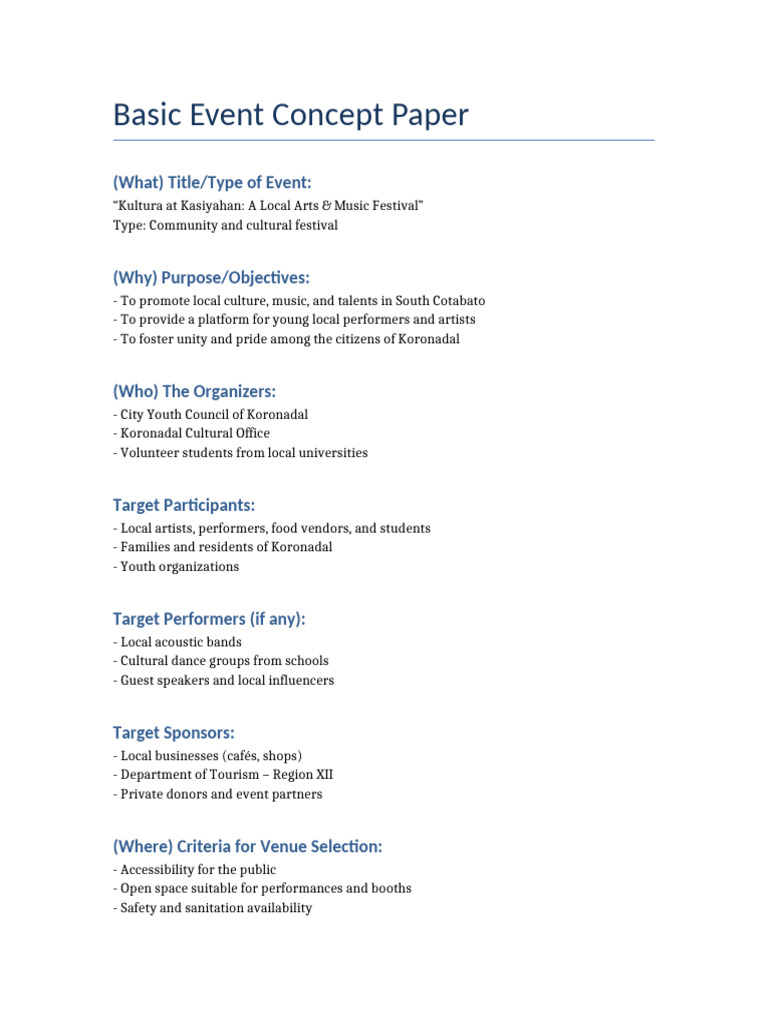 Basic Event Concept Paper

(What) Title/Type of Event:

"Kultura at Kasiyahan: A Local Arts & Music Festival"
Type: Community and cultural festival

(Why) Purpose/Objectives:

- To promote local culture, music, and talents in South Cotabato
- To provide a platform for young local performers and artists
- To foster unity and pride among the citizens of Koronadal

(Who) The Organizers:

- City Youth Council of Koronadal
- Koronadal Cultural Office
- Volunteer students from local universities

Target Participants:

- Local artists, performers, food vendors, and students
- Families and residents of Koronadal
- Youth organizations

Target Performers (if any):

- Local acoustic bands
- Cultural dance groups from schools
- Guest speakers and local influencers

Target Sponsors:

- Local businesses (cafés, shops)
- Department of Tourism – Region XII
- Private donors and event partners

(Where) Criteria for Venue Selection:

- Accessibility for the public
- Open space suitable for performances and booths
- Safety and sanitation availability